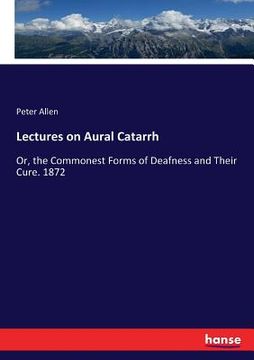 Peter Allen

Lectures on Aural Catarrh

Or, the Commonest Forms of Deafness and Their Cure. 1872

hanse